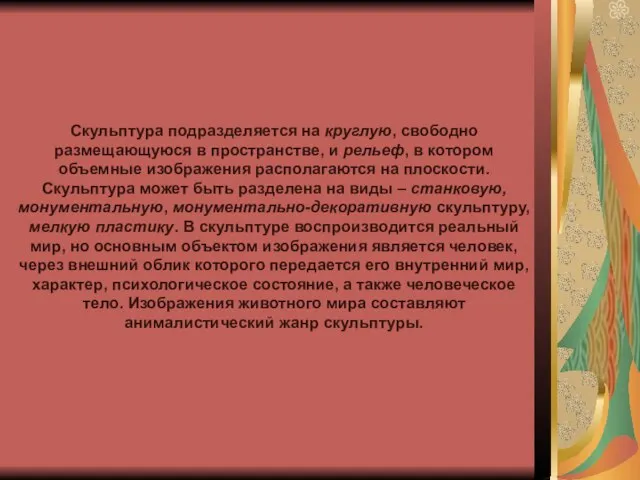 Скульптура подразделяется на круглую, свободно размещающуюся в пространстве, и рельеф, в котором объемные изображения располагаются на плоскости. Скульптура может быть разделена на виды – станковую, монументальную, монументально-декоративную скульптуру, мелкую пластику. В скульптуре воспроизводится реальный мир, но основным объектом изображения является человек, через внешний облик которого передается его внутренний мир, характер, психологическое состояние, а также человеческое тело. Изображения животного мира составляют анималистический жанр скульптуры.